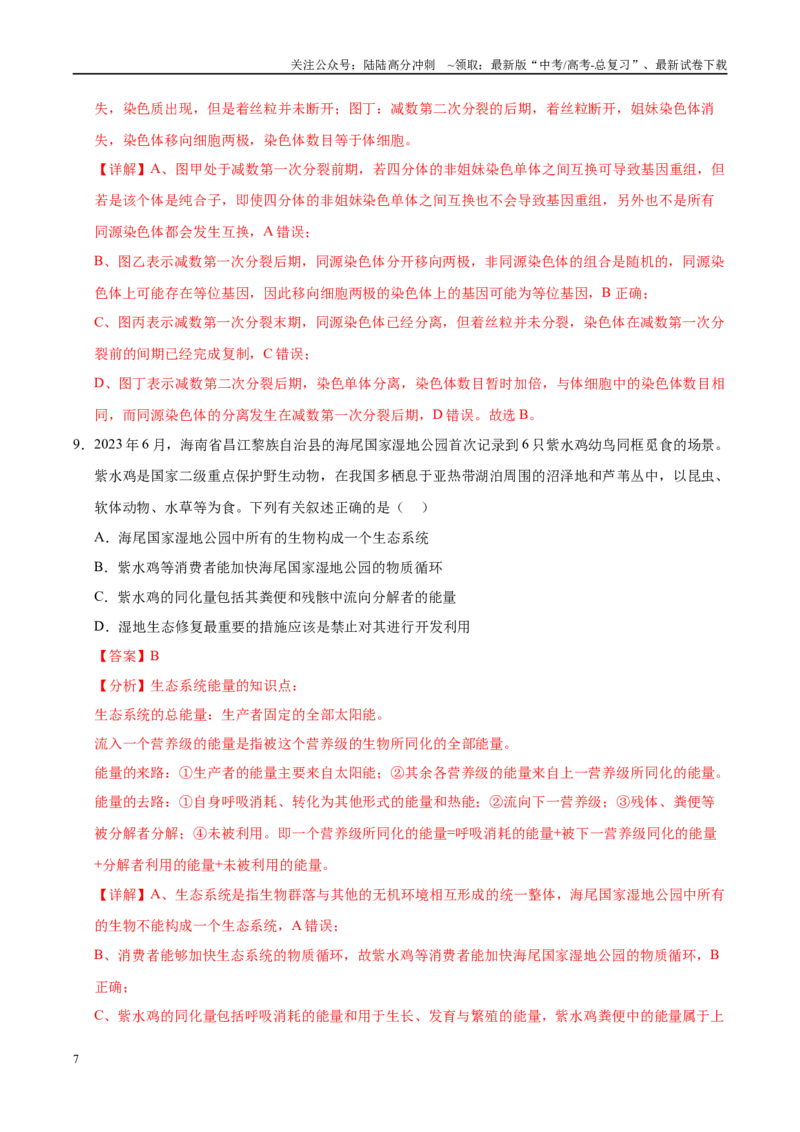 关注公众号：陆陆高分冲刺 ~领取：最新版“中考/高考-总复习”、最新试卷下载

失，染色质出现，但是着丝粒并未断开；图丁：减数第二次分裂的后期，着丝粒断开，姐妹染色体消失，染色体移向细胞两极，染色体数目等于体细胞。

【详解】A、图甲处于减数第一次分裂前期，若四分体的非姐妹染色单体之间互换可导致基因重组，但若是该个体是纯合子，即使四分体的非姐妹染色单体之间互换也不会导致基因重组，另外也不是所有同源染色体都会发生互换，A错误；

B、图乙表示减数第一次分裂后期，同源染色体分开移向两极，非同源染色体的组合是随机的，同源染色体上可能存在等位基因，因此移向细胞两极的染色体上的基因可能为等位基因，B正确；

C、图丙表示减数第一次分裂末期，同源染色体已经分离，但着丝粒并未分裂，染色体在减数第一次分裂前的间期已经完成复制，C错误；

D、图丁表示减数第二次分裂后期，染色单体分离，染色体数目暂时加倍，与体细胞中的染色体数目相同，而同源染色体的分离发生在减数第一次分裂后期，D错误。故选B。

9.2023年6月，海南省昌江黎族自治县的海尾国家湿地公园首次记录到6只紫水鸡幼鸟同框觅食的场景。紫水鸡是国家二级重点保护野生动物，在我国多栖息于亚热带湖泊周围的沼泽地和芦苇丛中，以昆虫、软体动物、水草等为食。下列有关叙述正确的是（ ）

A.海尾国家湿地公园中所有的生物构成一个生态系统

B.紫水鸡等消费者能加快海尾国家湿地公园的物质循环

C.紫水鸡的同化量包括其粪便和残骸中流向分解者的能量

D.湿地生态修复最重要的措施应该是禁止对其进行开发利用

【答案】B

【分析】生态系统能量的知识点：

生态系统的总能量：生产者固定的全部太阳能。

流入一个营养级的能量是指被这个营养级的生物所同化的全部能量。

能量的来路：①生产者的能量主要来自太阳能；②其余各营养级的能量来自上一营养级所同化的能量。

能量的去路：①自身呼吸消耗、转化为其他形式的能量和热能；②流向下一营养级；③残体、粪便等被分解者分解；④未被利用。即一个营养级所同化的能量=呼吸消耗的能量+被下一营养级同化的能量+分解者利用的能量+未被利用的能量。

【详解】A、生态系统是指生物群落与其他的无机环境相互形成的统一整体，海尾国家湿地公园中所有的生物不能构成一个生态系统，A错误；

B、消费者能够加快生态系统的物质循环，故紫水鸡等消费者能加快海尾国家湿地公园的物质循环，B正确；

C、紫水鸡的同化量包括呼吸消耗的能量和用于生长、发育与繁殖的能量，紫水鸡粪便中的能量属于上

7